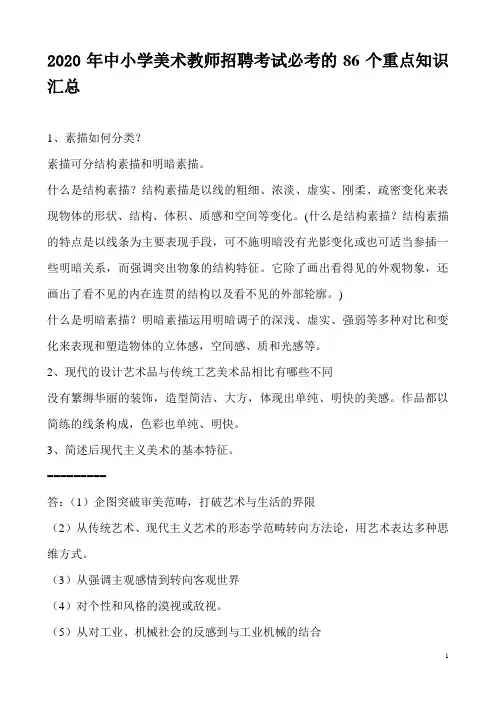 2020 年中小学美术教师招聘考试必考的 86 个重点知识汇总

1、素描如何分类？

素描可分结构素描和明暗素描。

什么是结构素描？结构素描是以线的粗细、浓淡、虚实、刚柔、疏密变化来表现物体的形状、结构、体积、质感和空间等变化。(什么是结构素描？结构素描的特点是以线条为主要表现手段，可不施明暗没有光影变化或也可适当参插一些明暗关系，而强调突出物象的结构特征。它除了画出看得见的外观物象，还画出了看不见的内在连贯的结构以及看不见的外部轮廓。)

什么是明暗素描？明暗素描运用明暗调子的深浅、虚实、强弱等多种对比和变化来表现和塑造物体的立体感，空间感、质和光感等。

2、现代的设计艺术品与传统工艺美术品相比有哪些不同

没有繁缛华丽的装饰，造型简洁、大方，体现出单纯、明快的美感。作品都以简练的线条构成，色彩也单纯、明快。

3、简述后现代主义美术的基本特征。

---------

答：（1）企图突破审美范畴，打破艺术与生活的界限

（2）从传统艺术、现代主义艺术的形态学范畴转向方法论，用艺术表达多种思维方式。

（3）从强调主观感情到转向客观世界

（4）对个性和风格的漠视或敌视。

（5）从对工业、机械社会的反感到与工业机械的结合

1